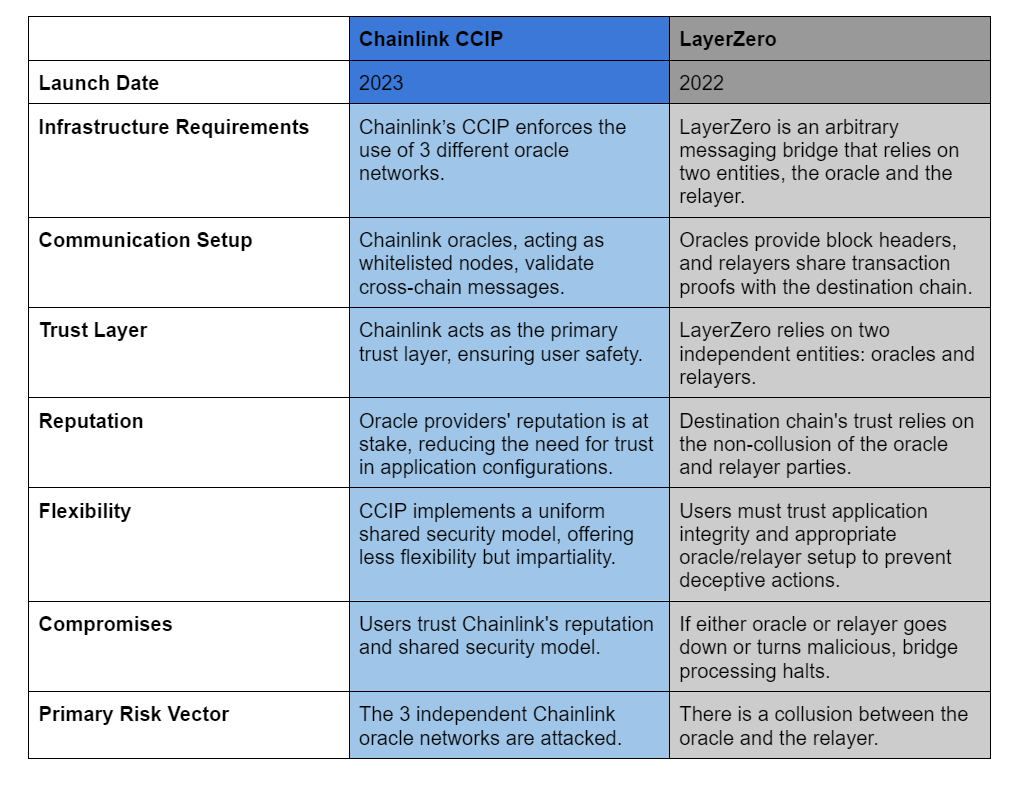 | | Chainlink CCIP | LayerZero |
|---|---|---|
| Launch Date | 2023 | 2022 |
| Infrastructure Requirements | Chainlink's CCIP enforces the use of 3 different oracle networks. | LayerZero is an arbitrary messaging bridge that relies on two entities, the oracle and the relayer. |
| Communication Setup | Chainlink oracles, acting as whitelisted nodes, validate cross-chain messages. | Oracles provide block headers, and relayers share transaction proofs with the destination chain. |
| Trust Layer | Chainlink acts as the primary trust layer, ensuring user safety. | LayerZero relies on two independent entities: oracles and relayers. |
| Reputation | Oracle providers' reputation is at stake, reducing the need for trust in application configurations. | Destination chain's trust relies on the non-collusion of the oracle and relayer parties. |
| Flexibility | CCIP implements a uniform shared security model, offering less flexibility but impartiality. | Users must trust application integrity and appropriate oracle/relayer setup to prevent deceptive actions. |
| Compromises | Users trust Chainlink's reputation and shared security model. | If either oracle or relayer goes down or turns malicious, bridge processing halts. |
| Primary Risk Vector | The 3 independent Chainlink oracle networks are attacked. | There is a collusion between the oracle and the relayer. |